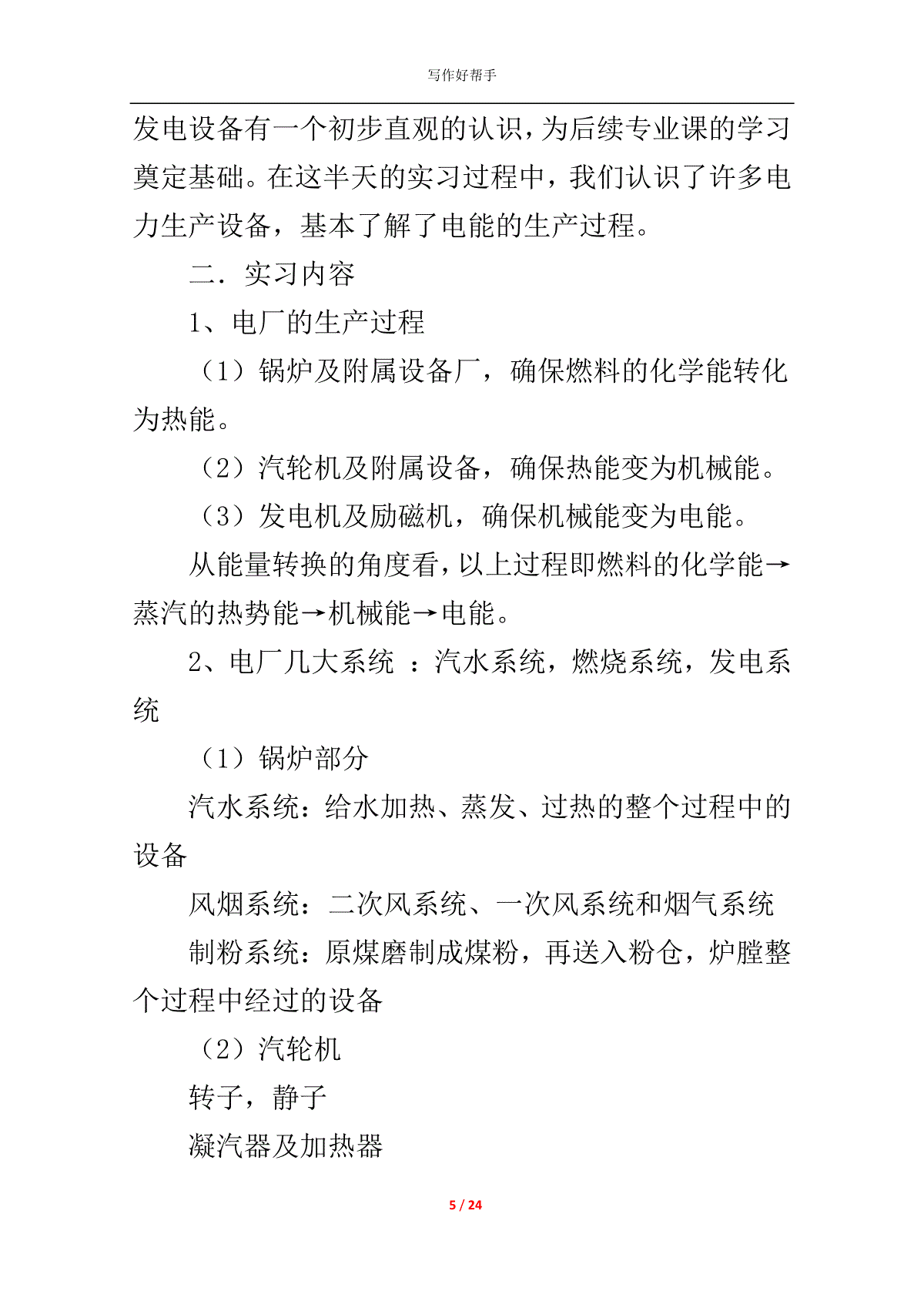 写作好帮手

发电设备有一个初步直观的认识，为后续专业课的学习奠定基础。在这半天的实习过程中，我们认识了许多电力生产设备，基本了解了电能的生产过程。

二．实习内容

1、电厂的生产过程

（1）锅炉及附属设备厂，确保燃料的化学能转化为热能。

（2）汽轮机及附属设备，确保热能变为机械能。

（3）发电机及励磁机，确保机械能变为电能。

从能量转换的角度看，以上过程即燃料的化学能→蒸汽的热势能→机械能→电能。

2、电厂几大系统 ：汽水系统，燃烧系统，发电系统

（1）锅炉部分

汽水系统：给水加热、蒸发、过热的整个过程中的设备

风烟系统：二次风系统、一次风系统和烟气系统

制粉系统：原煤磨制成煤粉，再送入粉仓，炉膛整个过程中经过的设备

（2）汽轮机

转子，静子

凝汽器及加热器

5 / 24